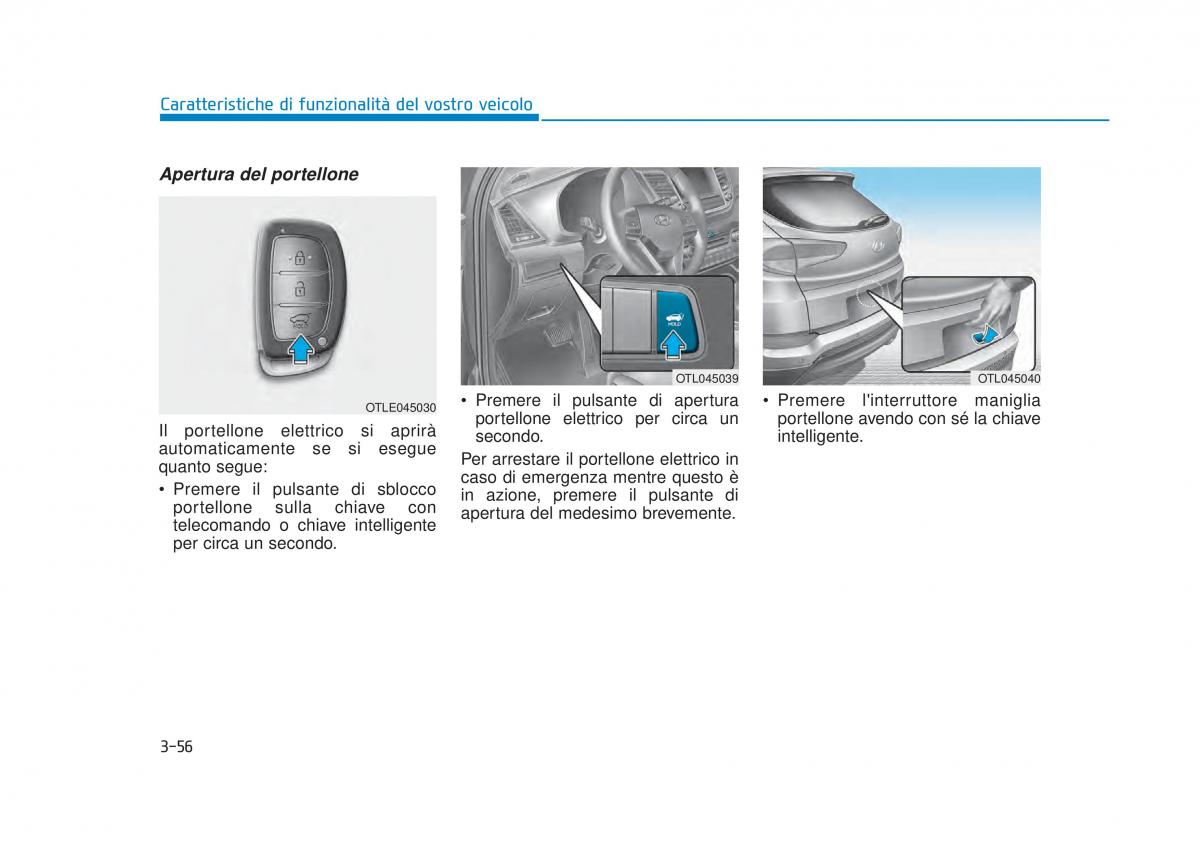 Caratteristiche di funzionalità del vostro veicolo

Apertura del portellone

HOLD

OTLE045030

Il portellone elettrico si aprirà automaticamente se si esegue quanto segue:

• Premere il pulsante di sblocco portellone sulla chiave con telecomando o chiave intelligente per circa un secondo.

HOLD

OTL045039

• Premere il pulsante di apertura portellone elettrico per circa un secondo.

Per arrestare il portellone elettrico in caso di emergenza mentre questo è in azione, premere il pulsante di apertura del medesimo brevemente.

OTL045040

• Premere l'interruttore maniglia portellone avendo con sé la chiave intelligente.

3-56